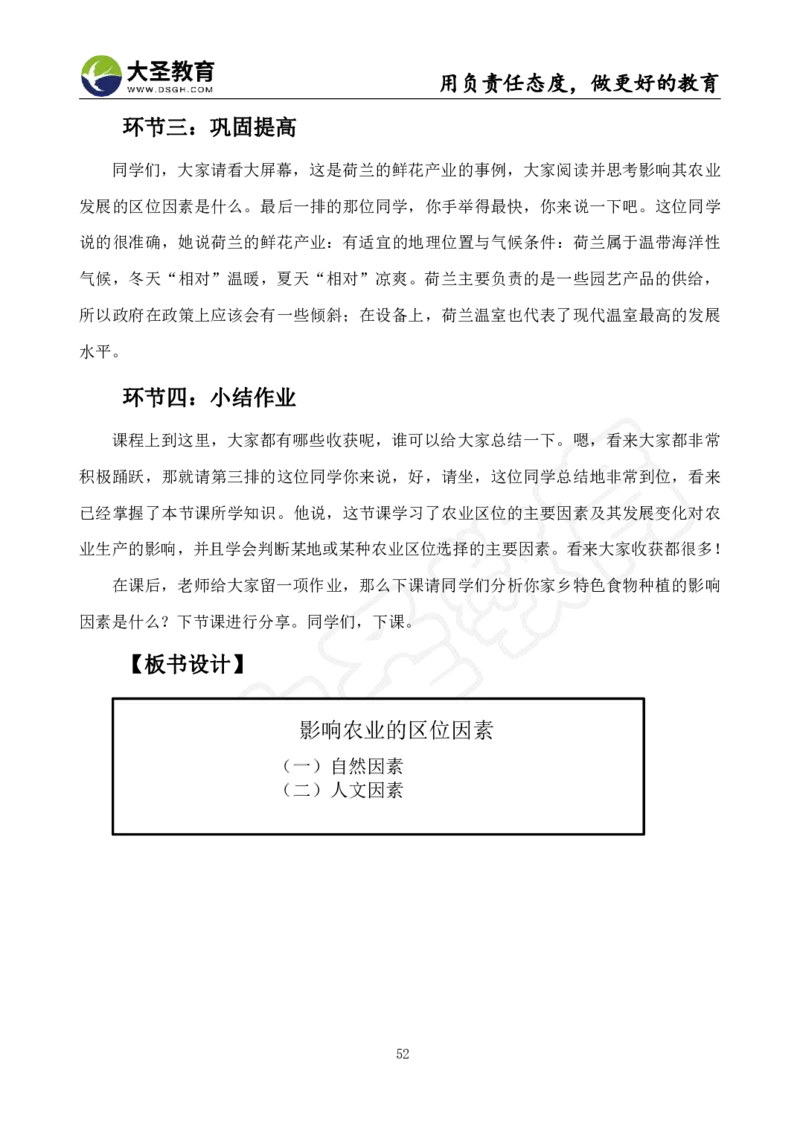 大圣教育
WWW.DSGH.COM
用负责任态度，做更好的教育

环节三：巩固提高

同学们，大家请看大屏幕，这是荷兰的鲜花产业的事例，大家阅读并思考影响其农业发展的区位因素是什么。最后一排的那位同学，你手举得最快，你来说一下吧。这位同学说的很准确，她说荷兰的鲜花产业：有适宜的地理位置与气候条件：荷兰属于温带海洋性气候，冬天“相对”温暖，夏天“相对”凉爽。荷兰主要负责的是一些园艺产品的供给，所以政府在政策上应该会有一些倾斜；在设备上，荷兰温室也代表了现代温室最高的发展水平。

环节四：小结作业

课程上到这里，大家都有哪些收获呢，谁可以给大家总结一下。嗯，看来大家都非常积极踊跃，那就请第三排的这位同学你来说，好，请坐，这位同学总结地非常到位，看来已经掌握了本节课所学知识。他说，这节课学习了农业区位的主要因素及其发展变化对农业生产的影响，并且学会判断某地或某种农业区位选择的主要因素。看来大家收获都很多！

在课后，老师给大家留一项作业，那么下课请同学们分析你家乡特色食物种植的影响因素是什么？下节课进行分享。同学们，下课。

【板书设计】

影响农业的区位因素
（一）自然因素
（二）人文因素

52